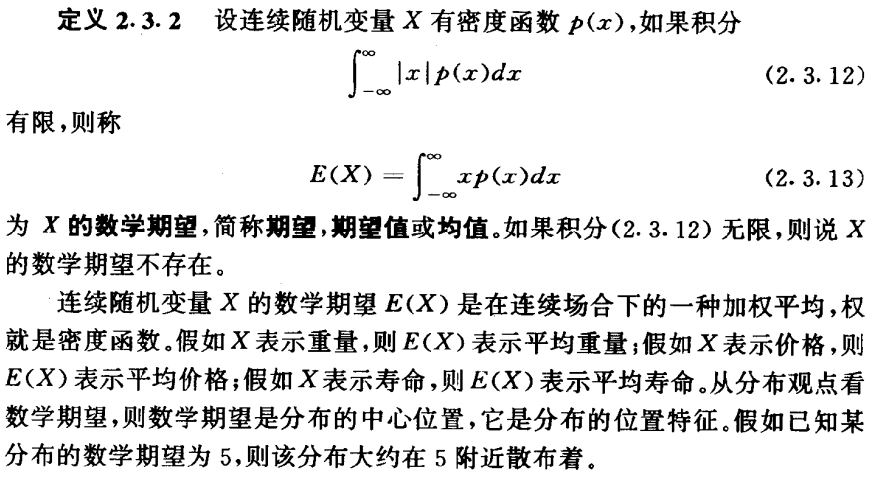 定义2.3.2 设连续随机变量$X$有密度函数$p(x)$,如果积分

$\int_{-\infty}^{\infty}|x|p(x)dx$ (2.3.12)

有限,则称

$E(X)=\int_{-\infty}^{\infty}xp(x)dx$ (2.3.13)

为$X$的数学期望,简称期望,期望值或均值。如果积分(2.3.12)无限,则说$X$的数学期望不存在。

连续随机变量$X$的数学期望$E(X)$是在连续场合下的一种加权平均,权就是密度函数。假如$X$表示重量,则$E(X)$表示平均重量;假如$X$表示价格,则$E(X)$表示平均价格;假如$X$表示寿命,则$E(X)$表示平均寿命。从分布观点看数学期望,则数学期望是分布的中心位置,它是分布的位置特征。假如已知某分布的数学期望为5,则该分布大约在5附近散布着。